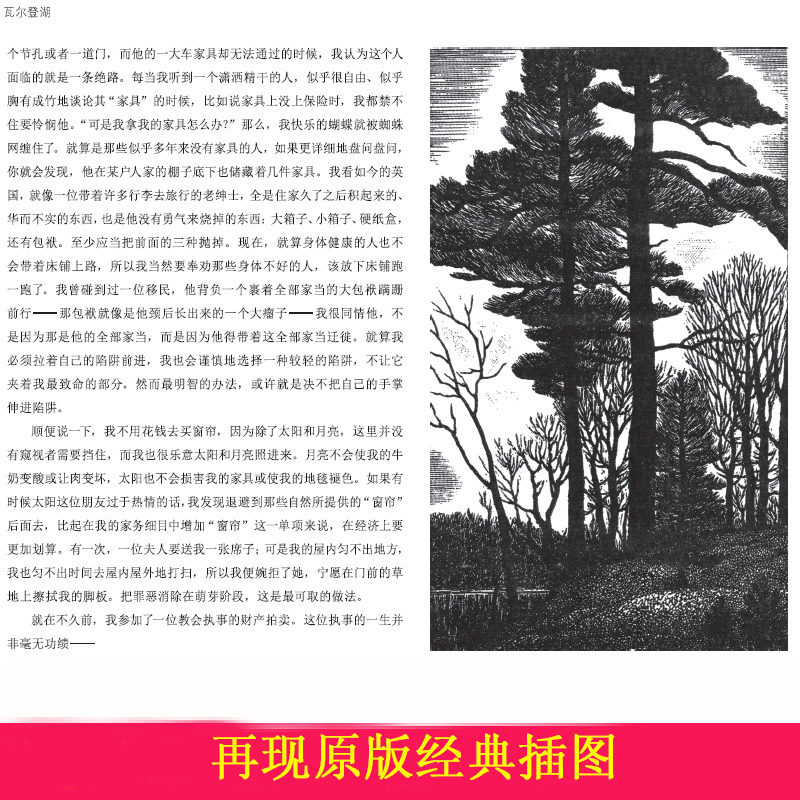 瓦尔登湖

个节孔或者一道门，而他的一大车家具却无法通过的时候，我认为这个人面临的就是一条绝路。每当我听到一个潇洒精干的人，似乎很自由、似乎胸有成竹地谈论其“家具”的时候，比如说家具上没上保险时，我都禁不住要怜悯他。“可是我拿我的家具怎么办？”那么，我快乐的蝴蝶就被蜘蛛网缠住了。就算是那些似乎多年来没有家具的人，如果更详细地盘问盘问，你就会发现，他在某户人家的棚子底下也储藏着几件家具。我看如今的英国，就像一位带着许多行李去旅行的老绅士，全是住家久了之后积起来的、华而不实的东西，也是他没有勇气来烧掉的东西：大箱子、小箱子、硬纸盒，还有包袱。至少应当把前面的三种抛掉。现在，就算身体健康的人也不会带着床铺上路，所以我当然要奉劝那些身体不好的人，该放下床铺跑一跑了。我曾碰到过一位移民，他背负一个裹着全部家当的大包袱蹒跚前行——那包袱就像是他颈后长出来的一个大瘤子——我很同情他，不是因为那是他的全部家当，而是因为他得带着这全部家当迁徙。就算我必须拉着自己的陷阱前进，我也会谨慎地选择一种较轻的陷阱，不让它夹着我最致命的部分。然而最明智的办法，或许就是决不把自己的手掌伸进陷阱。

顺便说一下，我不用花钱去买窗帘，因为除了太阳和月亮，这里并没有窥视者需要挡住，而我也很乐意太阳和月亮照进来。月亮不会使我的牛奶变酸或让肉变坏，太阳也不会损害我的家具或使我的地毯褪色。如果有时候太阳这位朋友过于热情的话，我发现退避到那些自然所提供的“窗帘”后面去，比起在我的家务细目中增加“窗帘”这一单项来说，在经济上要更加划算。有一次，一位夫人要送我一张席子；可是我的屋内匀不出地方，我也匀不出时间去屋内屋外地打扫，所以我便婉拒了她，宁愿在门前的草地上擦拭我的脚板。把罪恶消除在萌芽阶段，这是最可取的做法。

就在不久前，我参加了一位教会执事的财产拍卖。这位执事的一生并非毫无功绩——

再现原版经典插图